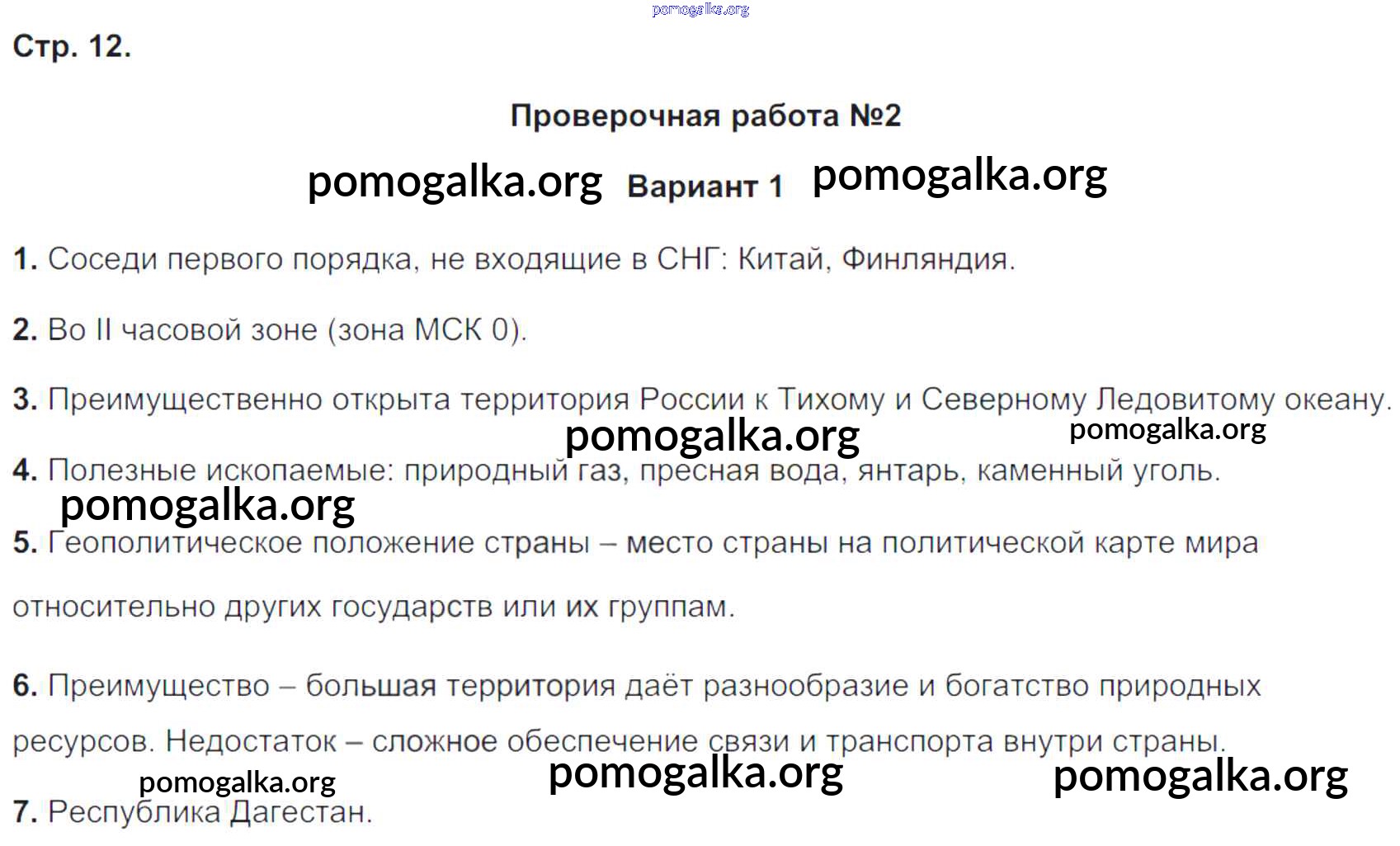 Стр. 12.

Проверочная работа №2

Вариант 1

1. Соседи первого порядка, не входящие в СНГ: Китай, Финляндия.

2. Во II часовой зоне (зона МСК 0).

3. Преимущественно открыта территория России к Тихому и Северному Ледовитому океану.

4. Полезные ископаемые: природный газ, пресная вода, янтарь, каменный уголь.

5. Геополитическое положение страны – место страны на политической карте мира относительно других государств или их группам.

6. Преимущество – большая территория даёт разнообразие и богатство природных ресурсов. Недостаток – сложное обеспечение связи и транспорта внутри страны.

7. Республика Дагестан.

pomogalka.org